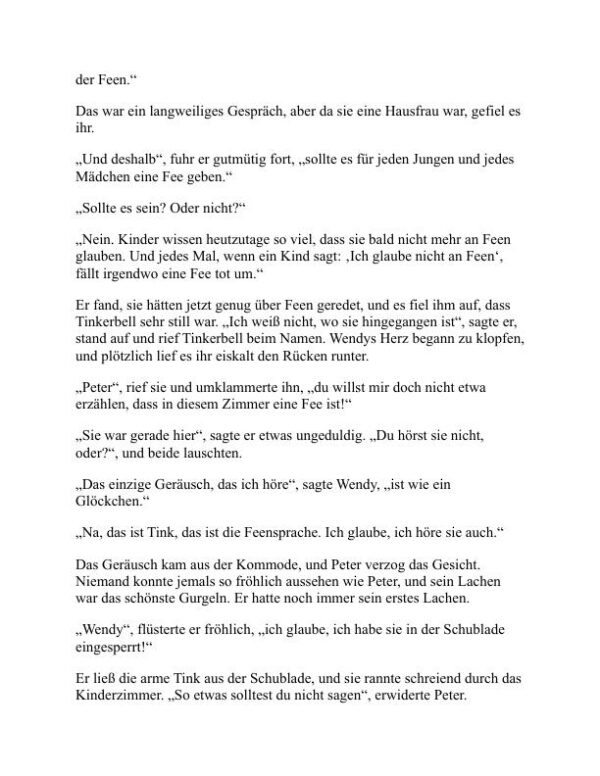 der Feen.“

Das war ein langweiliges Gespräch, aber da sie eine Hausfrau war, gefiel es ihr.

„Und deshalb“, fuhr er gutmütig fort, „sollte es für jeden Jungen und jedes Mädchen eine Fee geben.“

„Sollte es sein? Oder nicht?“

„Nein. Kinder wissen heutzutage so viel, dass sie bald nicht mehr an Feen glauben. Und jedes Mal, wenn ein Kind sagt: ‚Ich glaube nicht an Feen‘, fällt irgendwo eine Fee tot um.“

Er fand, sie hätten jetzt genug über Feen geredet, und es fiel ihm auf, dass Tinkerbell sehr still war. „Ich weiß nicht, wo sie hingegangen ist“, sagte er, stand auf und rief Tinkerbell beim Namen. Wendys Herz begann zu klopfen, und plötzlich lief es ihr eiskalt den Rücken runter.

„Peter“, rief sie und umklammerte ihn, „du willst mir doch nicht etwa erzählen, dass in diesem Zimmer eine Fee ist!“

„Sie war gerade hier“, sagte er etwas ungeduldig. „Du hörst sie nicht, oder?“, und beide lauschten.

„Das einzige Geräusch, das ich höre“, sagte Wendy, „ist wie ein Glöckchen.“

„Na, das ist Tink, das ist die Feensprache. Ich glaube, ich höre sie auch.“

Das Geräusch kam aus der Kommode, und Peter verzog das Gesicht. Niemand konnte jemals so fröhlich aussehen wie Peter, und sein Lachen war das schönste Gurgeln. Er hatte noch immer sein erstes Lachen.

„Wendy“, flüsterte er fröhlich, „ich glaube, ich habe sie in der Schublade eingesperrt!“

Er ließ die arme Tink aus der Schublade, und sie rannte schreiend durch das Kinderzimmer. „So etwas solltest du nicht sagen“, erwiderte Peter.